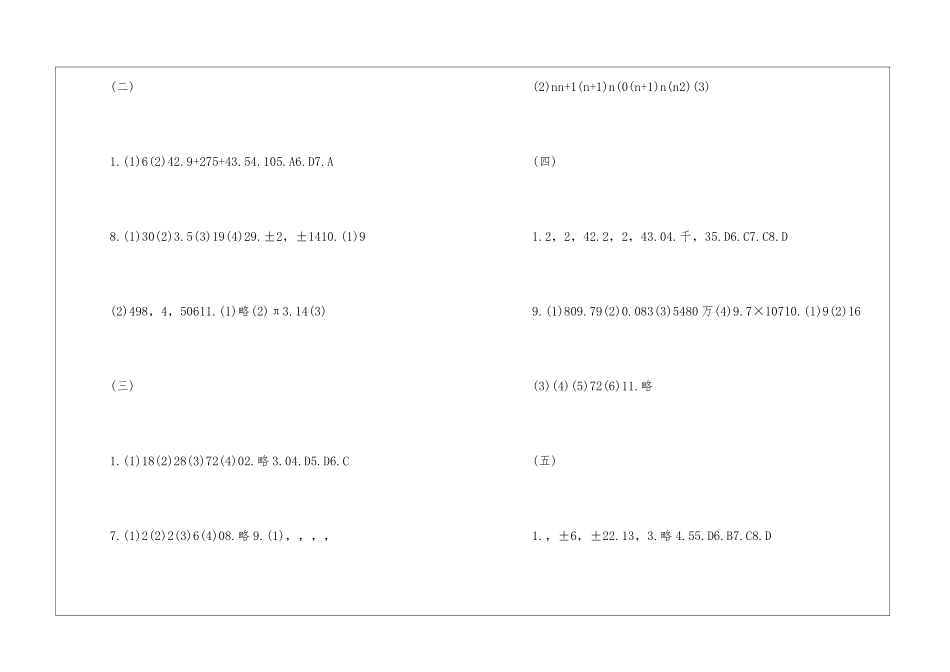 （二）

1.(1)6(2)42.9+275+43.54.105.A6.D7.A

8.(1)30(2)3.5(3)19(4)29.±2，±1410.(1)9

(2)498，4，50611.(1)略(2)π3.14(3)

（三）

1.(1)18(2)28(3)72(4)02.略3.04.D5.D6.C

7.(1)2(2)2(3)6(4)08.略9.(1)，，，，

(2)nn+1(n+1)n(0(n+1)n(n2)(3)

（四）

1.2，2，42.2，2，43.04.千，35.D6.C7.C8.D

9.(1)809.79(2)0.083(3)5480万(4)9.7×10710.(1)9(2)16

(3)(4)(5)72(6)11.略

（五）

1.，±6，±22.13，3.略4.55.D6.B7.C8.D